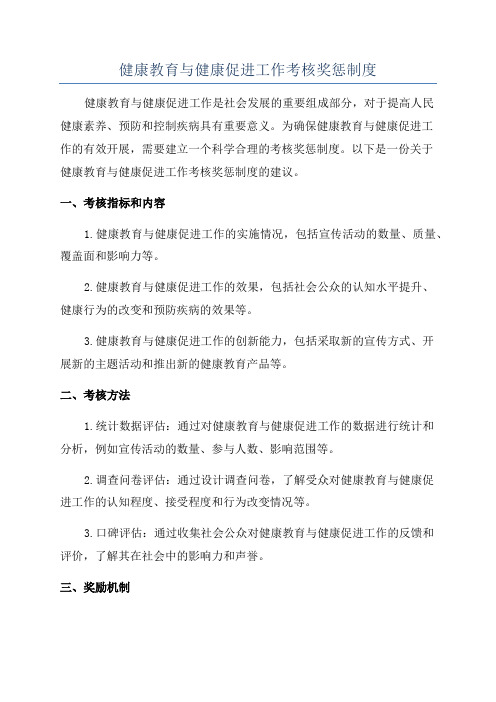 健康教育与健康促进工作考核奖惩制度

健康教育与健康促进工作是社会发展的重要组成部分，对于提高人民健康素养、预防和控制疾病具有重要意义。为确保健康教育与健康促进工作的有效开展，需要建立一个科学合理的考核奖惩制度。以下是一份关于健康教育与健康促进工作考核奖惩制度的建议。

一、考核指标和内容

1.健康教育与健康促进工作的实施情况，包括宣传活动的数量、质量、覆盖面和影响力等。

2.健康教育与健康促进工作的效果，包括社会公众的认知水平提升、健康行为的改变和预防疾病的效果等。

3.健康教育与健康促进工作的创新能力，包括采取新的宣传方式、开展新的主题活动和推出新的健康教育产品等。

二、考核方法

1.统计数据评估：通过对健康教育与健康促进工作的数据进行统计和分析，例如宣传活动的数量、参与人数、影响范围等。

2.调查问卷评估：通过设计调查问卷，了解受众对健康教育与健康促进工作的认知程度、接受程度和行为改变情况等。

3.口碑评估：通过收集社会公众对健康教育与健康促进工作的反馈和评价，了解其在社会中的影响力和声誉。

三、奖励机制